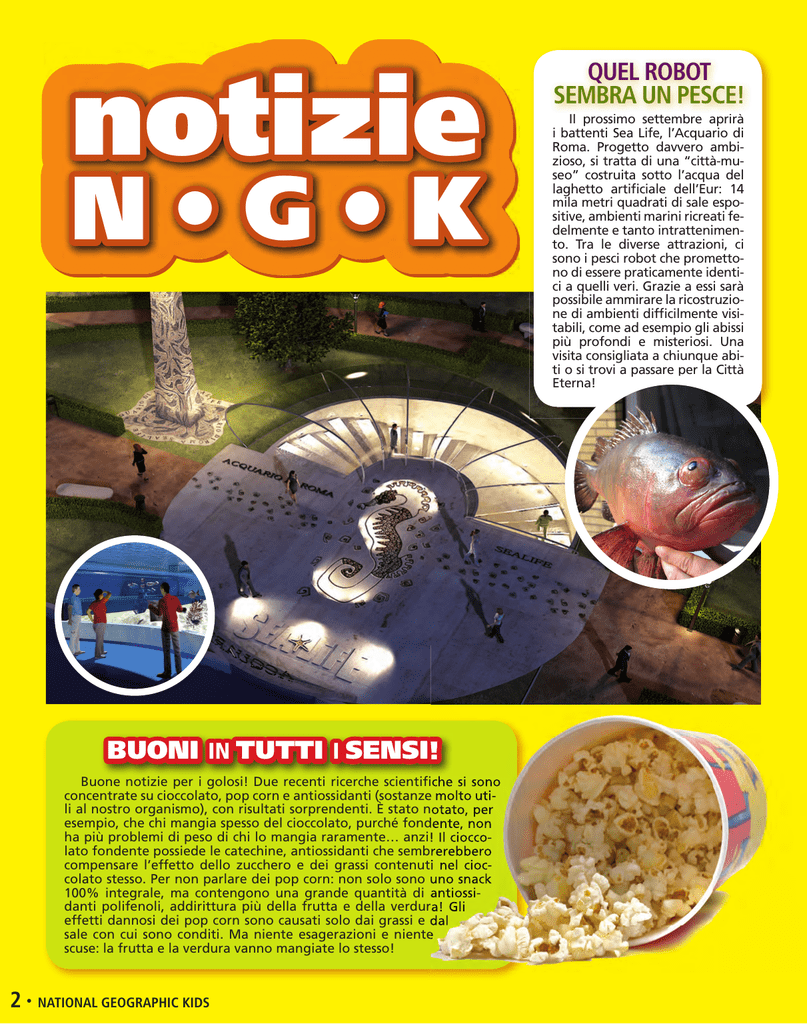 notizie
N • G • K

QUEL ROBOT
SEMBRA UN PESCE!

Il prossimo settembre aprirà i battenti Sea Life, l'Acquario di Roma. Progetto davvero ambizioso, si tratta di una "città-museo" costruita sotto l'acqua del laghetto artificiale dell'Eur: 14 mila metri quadrati di sale espositive, ambienti marini ricreati fedelmente e tanto intrattenimento. Tra le diverse attrazioni, ci sono i pesci robot che promettono di essere praticamente identici a quelli veri. Grazie a essi sarà possibile ammirare la ricostruzione di ambienti difficilmente visitabili, come ad esempio gli abissi più profondi e misteriosi. Una visita consigliata a chiunque abiti o si trovi a passare per la Città Eterna!

ACQUARIO DI ROMA

SEALIFE

SEALIFE

BUONI IN TUTTI I SENSI!

Buone notizie per i golosi! Due recenti ricerche scientifiche si sono concentrate su cioccolato, pop corn e antiossidanti (sostanze molto utili al nostro organismo), con risultati sorprendenti. È stato notato, per esempio, che chi mangia spesso del cioccolato, purché fondente, non ha più problemi di peso di chi lo mangia raramente… anzi! Il cioccolato fondente possiede le catechine, antiossidanti che sembrerebbero compensare l'effetto dello zucchero e dei grassi contenuti nel cioccolato stesso. Per non parlare dei pop corn: non solo sono uno snack 100% integrale, ma contengono una grande quantità di antiossidanti polifenoli, addirittura più della frutta e della verdura! Gli effetti dannosi dei pop corn sono causati solo dai grassi e dal sale con cui sono conditi. Ma niente esagerazioni e niente scuse: la frutta e la verdura vanno mangiate lo stesso!

2 • NATIONAL GEOGRAPHIC KIDS